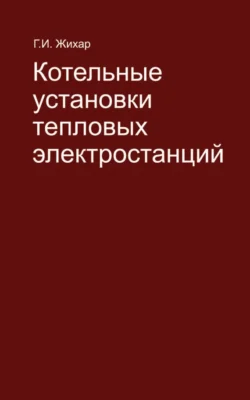 Г.И. Жихар

Котельные установки тепловых электростанций